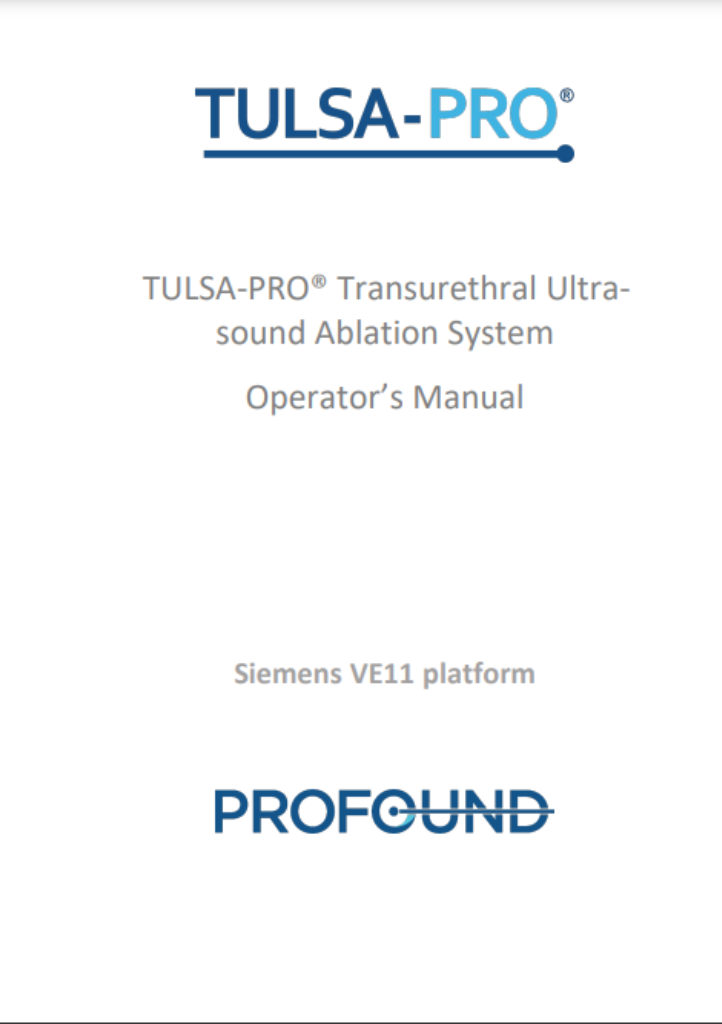 TULSA-PRO®

TULSA-PRO® Transurethral Ultrasound Ablation System

Operator's Manual

Siemens VE11 platform

PROFOUND